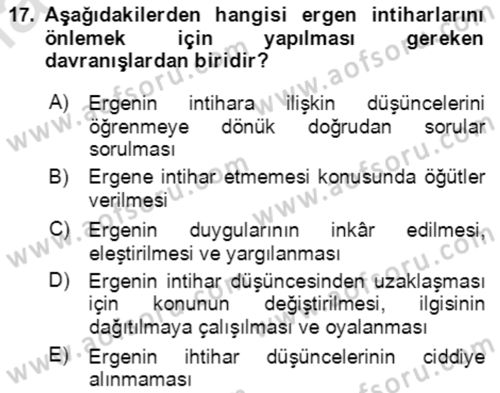 17. Aşağıdakilerden hangisi ergen intiharlarını önlemek için yapılması gereken davranışlardan biridir?

A) Ergenin intihara ilişkin düşüncelerini öğrenmeye dönük doğrudan sorular sorulması

B) Ergene intihar etmemesi konusunda öğütler verilmesi

C) Ergenin duygularının inkâr edilmesi, eleştirilmesi ve yargılanması

D) Ergenin intihar düşüncesinden uzaklaşması için konunun değiştirilmesi, ilgisinin dağıtılmaya çalışılması ve oyalanması

E) Ergenin ihtihar düşüncelerinin ciddiye alınmaması

www.aofsoru.com